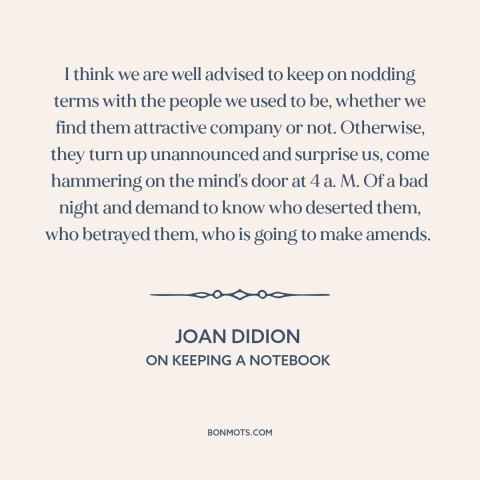 I think we are well advised to keep on nodding terms with the people we used to be, whether we find them attractive company or not. Otherwise, they turn up unannounced and surprise us, come hammering on the mind's door at 4 a. M. Of a bad night and demand to know who deserted them, who betrayed them, who is going to make amends.

JOAN DIDION
ON KEEPING A NOTEBOOK

BONMOTS.COM